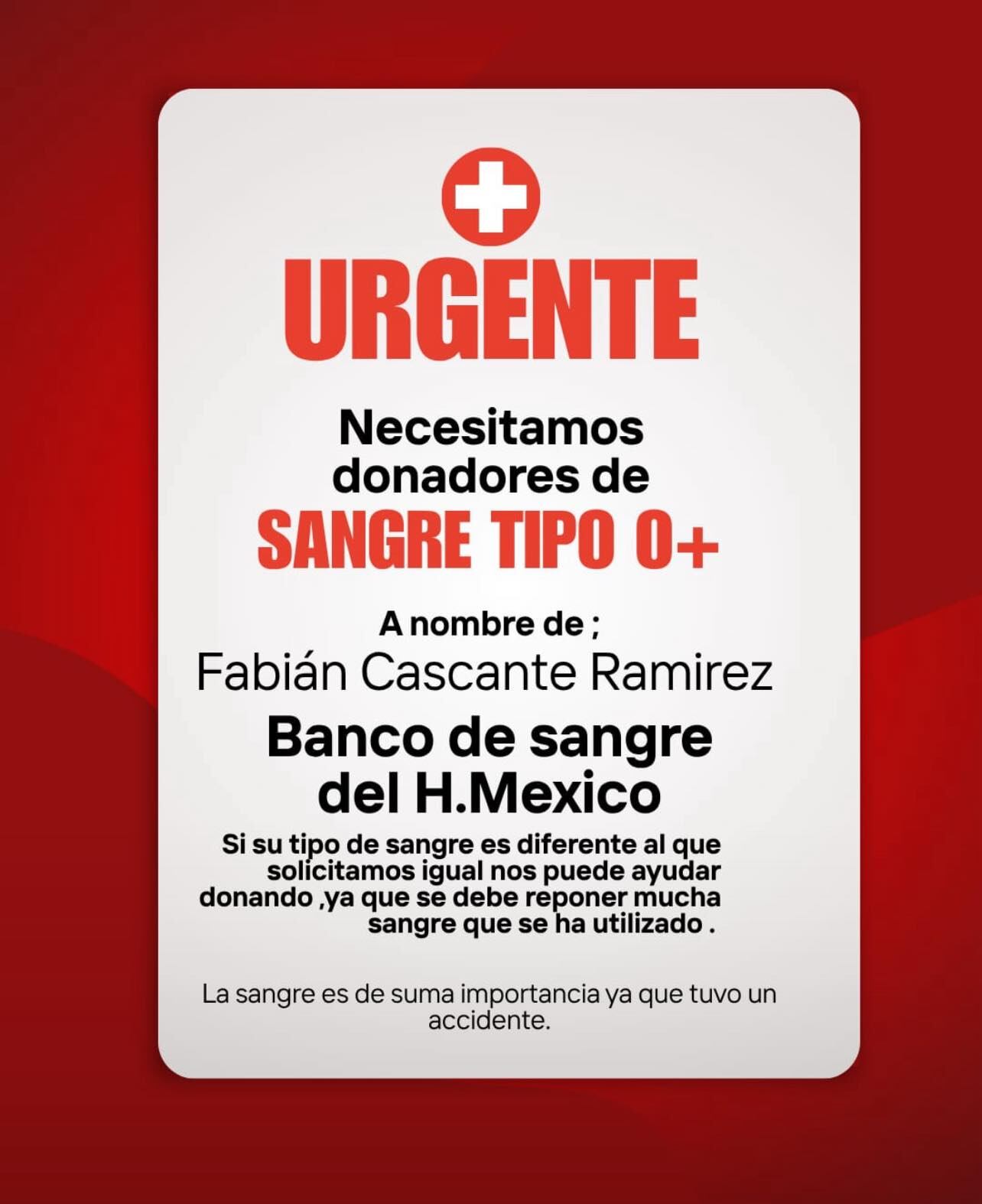 URGENTE

Necesitamos donadores de
SANGRE TIPO O+

A nombre de ;
Fabián Cascante Ramirez

Banco de sangre del H.Mexico

Si su tipo de sangre es diferente al que solicitamos igual nos puede ayudar donando ,ya que se debe reponer mucha sangre que se ha utilizado .

La sangre es de suma importancia ya que tuvo un accidente.